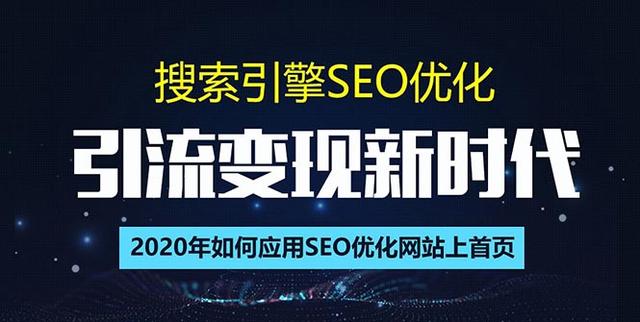 搜索引擎SEO优化

引流变现新时代

2020年如何应用SEO优化网站上首页